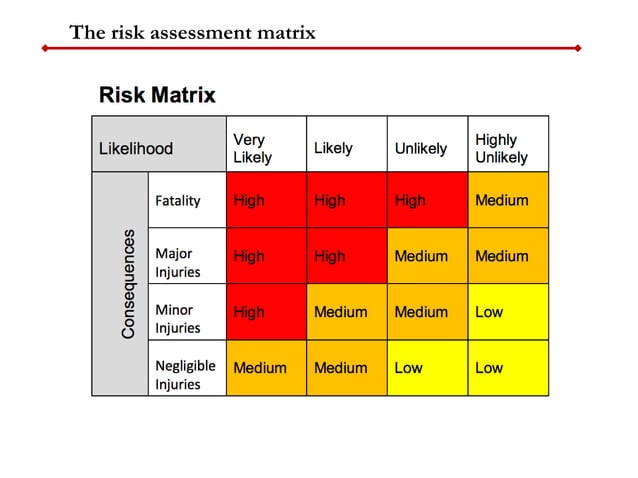 The risk assessment matrix

Risk Matrix

| Likelihood | | Very Likely | Likely | Unlikely | Highly Unlikely |
|---|---|---|---|---|---|
| Consequences | Fatality | High | High | High | Medium |
| | Major Injuries | High | High | Medium | Medium |
| | Minor Injuries | High | Medium | Medium | Low |
| | Negligible Injuries | Medium | Medium | Low | Low |